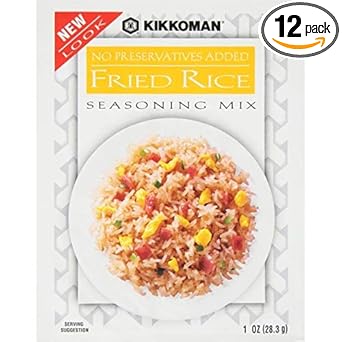 NEW LOOK

KIKKOMAN

12 pack

NO PRESERVATIVES ADDED
FRIED RICE
SEASONING MIX

SERVING SUGGESTION

1 OZ (28.3 g)